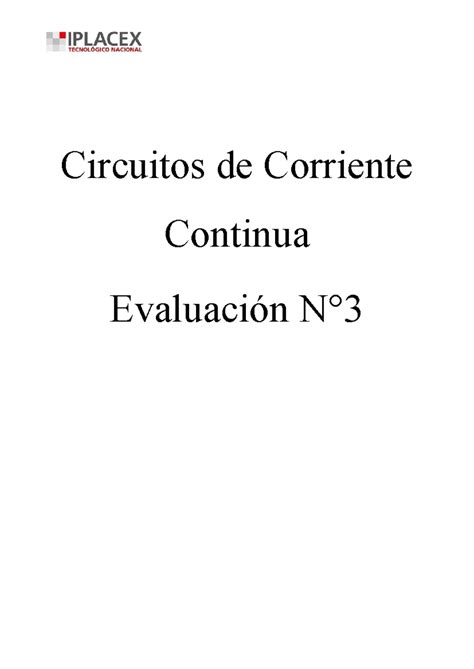 IPLACEX
TECNOLÓGICO NACIONAL

Circuitos de Corriente Continua

Evaluación N°3